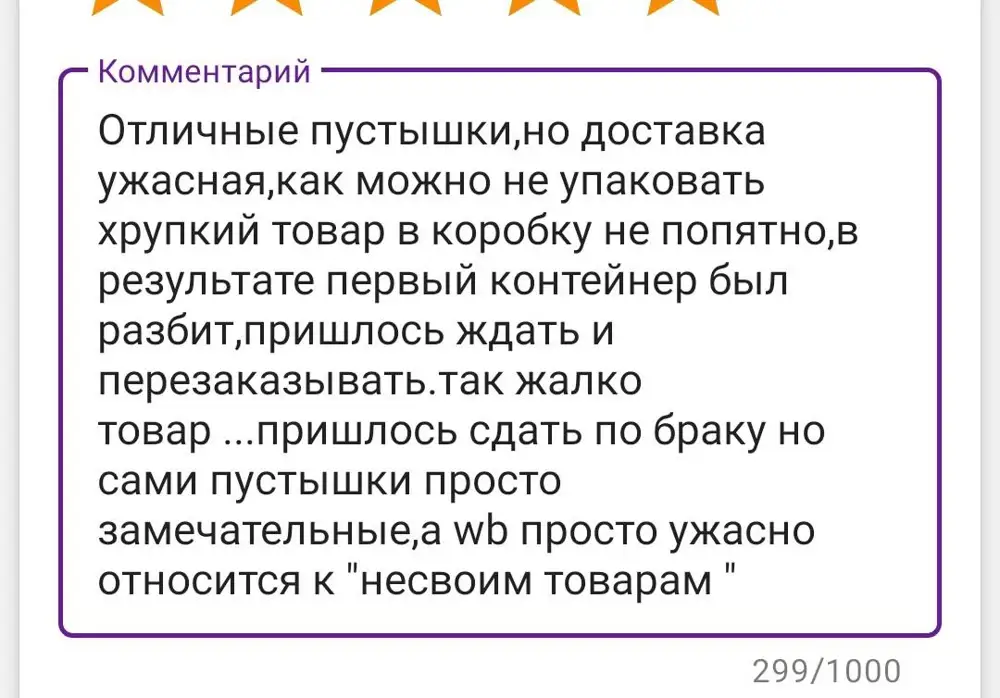 Комментарий

Отличные пустышки,но доставка ужасная,как можно не упаковать хрупкий товар в коробку не попятно,в результате первый контейнер был разбит,пришлось ждать и перезаказывать.так жалко товар ...пришлось сдать по браку но сами пустышки просто замечательные,а wb просто ужасно относится к "несвоим товарам "

299/1000